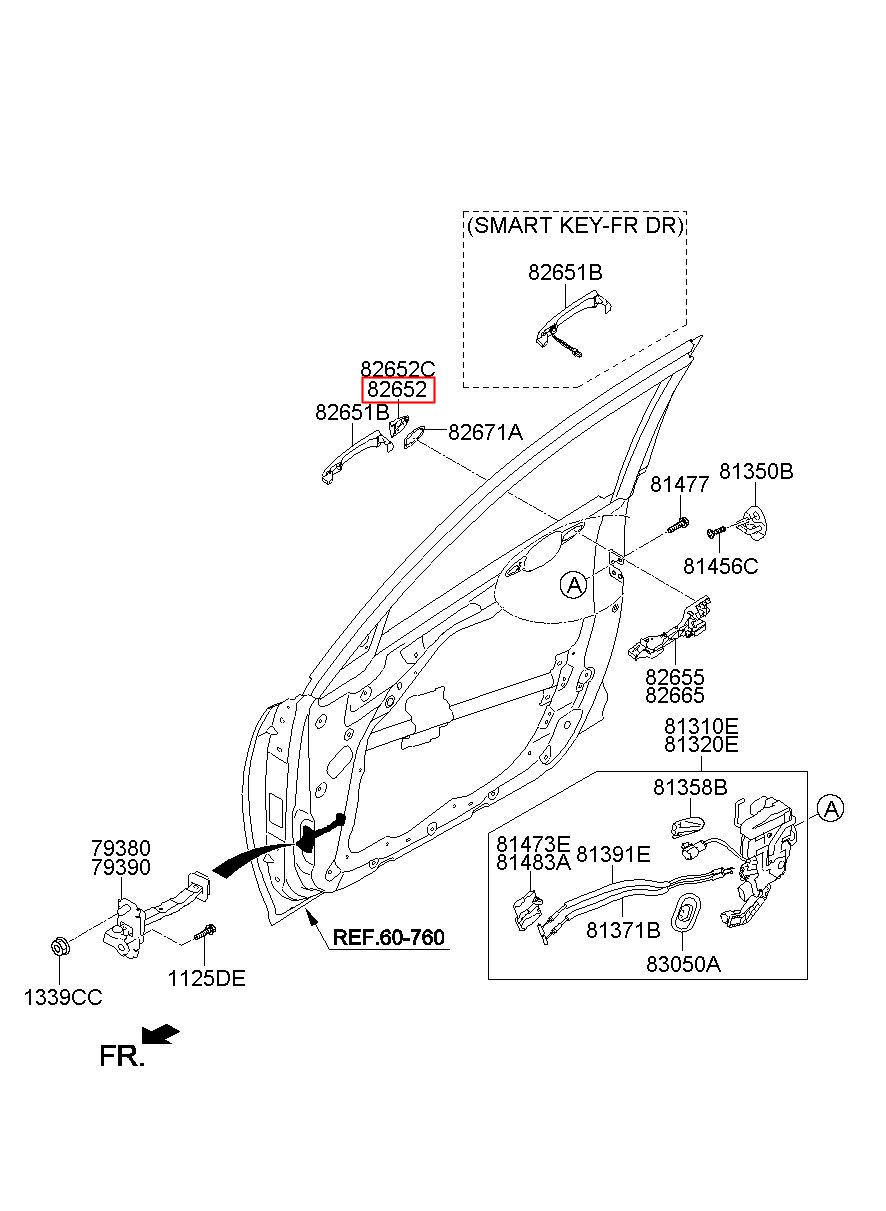 (SMART KEY-FR DR)

82651B

82652C
82652
82651B
82671A

81477
81350B
81456C

A

82655
82665

81310E
81320E

81358B
A

81473E
81483A
81391E
81371B
83050A

79380
79390

1339CC
1125DE

REF.60-760

FR.